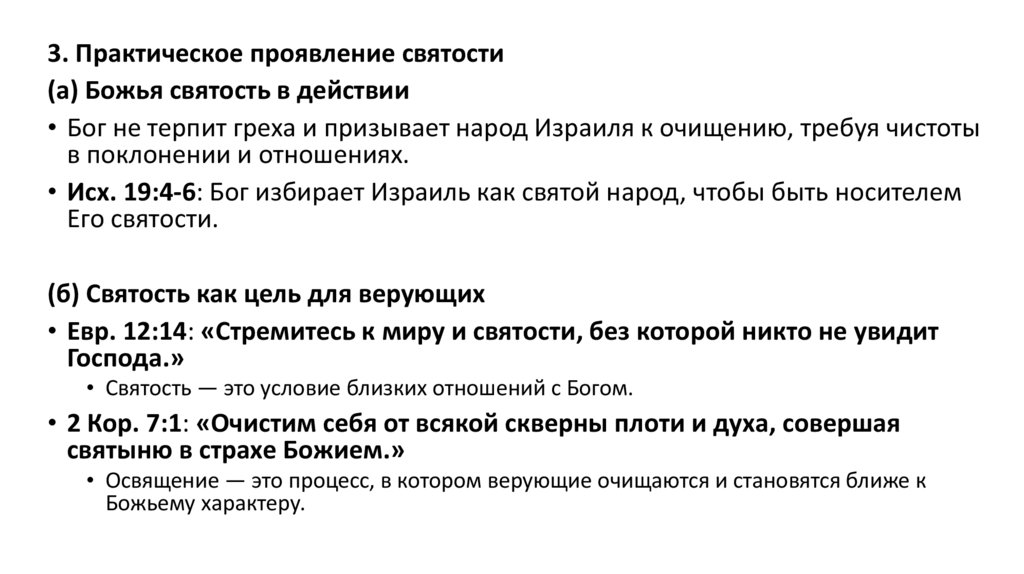 3. Практическое проявление святости

(а) Божья святость в действии

• Бог не терпит греха и призывает народ Израиля к очищению, требуя чистоты в поклонении и отношениях.

• Исх. 19:4-6: Бог избирает Израиль как святой народ, чтобы быть носителем Его святости.

(б) Святость как цель для верующих

• Евр. 12:14: «Стремитесь к миру и святости, без которой никто не увидит Господа.»

• Святость — это условие близких отношений с Богом.

• 2 Кор. 7:1: «Очистим себя от всякой скверны плоти и духа, совершая святыню в страхе Божием.»

• Освящение — это процесс, в котором верующие очищаются и становятся ближе к Божьему характеру.